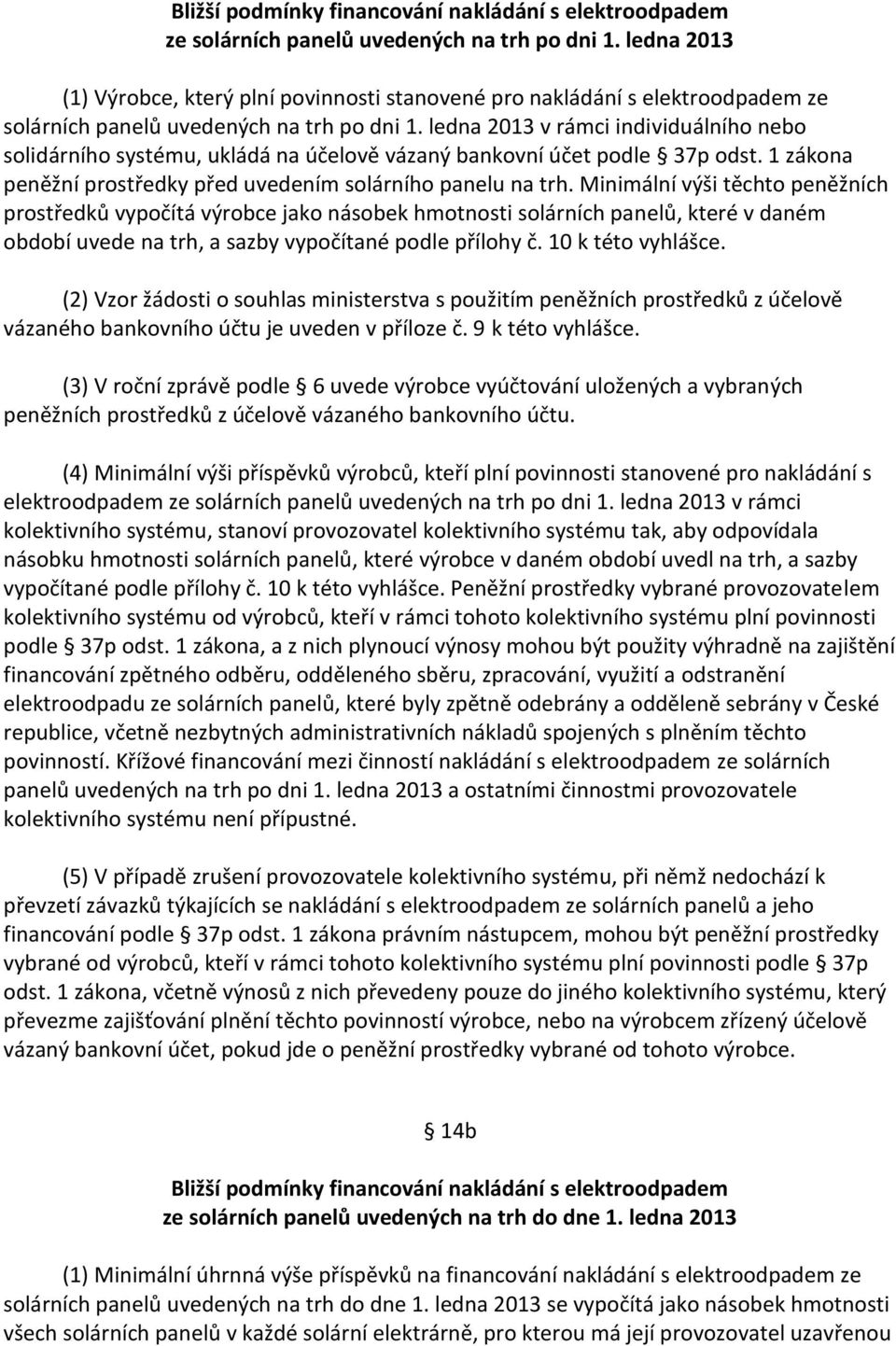 Bližší podmínky financování nakládání s elektroodpadem ze solárních panelů uvedených na trh po dni 1. ledna 2013

(1) Výrobce, který plní povinnosti stanovené pro nakládání s elektroodpadem ze solárních panelů uvedených na trh po dni 1. ledna 2013 v rámci individuálního nebo solidárního systému, ukládá na účelově vázaný bankovní účet podle § 37p odst. 1 zákona peněžní prostředky před uvedením solárního panelu na trh. Minimální výši těchto peněžních prostředků vypočítá výrobce jako násobek hmotnosti solárních panelů, které v daném období uvede na trh, a sazby vypočítané podle přílohy č. 10 k této vyhlášce.

(2) Vzor žádosti o souhlas ministerstva s použitím peněžních prostředků z účelově vázaného bankovního účtu je uveden v příloze č. 9 k této vyhlášce.

(3) V roční zprávě podle § 6 uvede výrobce vyúčtování uložených a vybraných peněžních prostředků z účelově vázaného bankovního účtu.

(4) Minimální výši příspěvků výrobců, kteří plní povinnosti stanovené pro nakládání s elektroodpadem ze solárních panelů uvedených na trh po dni 1. ledna 2013 v rámci kolektivního systému, stanoví provozovatel kolektivního systému tak, aby odpovídala násobku hmotnosti solárních panelů, které výrobce v daném období uvedl na trh, a sazby vypočítané podle přílohy č. 10 k této vyhlášce. Peněžní prostředky vybrané provozovatelem kolektivního systému od výrobců, kteří v rámci tohoto kolektivního systému plní povinnosti podle § 37p odst. 1 zákona, a z nich plynoucí výnosy mohou být použity výhradně na zajištění financování zpětného odběru, odděleného sběru, zpracování, využití a odstranění elektroodpadu ze solárních panelů, které byly zpětně odebrány a odděleně sebrány v České republice, včetně nezbytných administrativních nákladů spojených s plněním těchto povinností. Křížové financování mezi činností nakládání s elektroodpadem ze solárních panelů uvedených na trh po dni 1. ledna 2013 a ostatními činnostmi provozovatele kolektivního systému není přípustné.

(5) V případě zrušení provozovatele kolektivního systému, při němž nedochází k převzetí závazků týkajících se nakládání s elektroodpadem ze solárních panelů a jeho financování podle § 37p odst. 1 zákona právním nástupcem, mohou být peněžní prostředky vybrané od výrobců, kteří v rámci tohoto kolektivního systému plní povinnosti podle § 37p odst. 1 zákona, včetně výnosů z nich převedeny pouze do jiného kolektivního systému, který převezme zajišťování plnění těchto povinností výrobce, nebo na výrobcem zřízený účelově vázaný bankovní účet, pokud jde o peněžní prostředky vybrané od tohoto výrobce.

§ 14b

Bližší podmínky financování nakládání s elektroodpadem ze solárních panelů uvedených na trh do dne 1. ledna 2013

(1) Minimální úhrnná výše příspěvků na financování nakládání s elektroodpadem ze solárních panelů uvedených na trh do dne 1. ledna 2013 se vypočítá jako násobek hmotnosti všech solárních panelů v každé solární elektrárně, pro kterou má její provozovatel uzavřenou